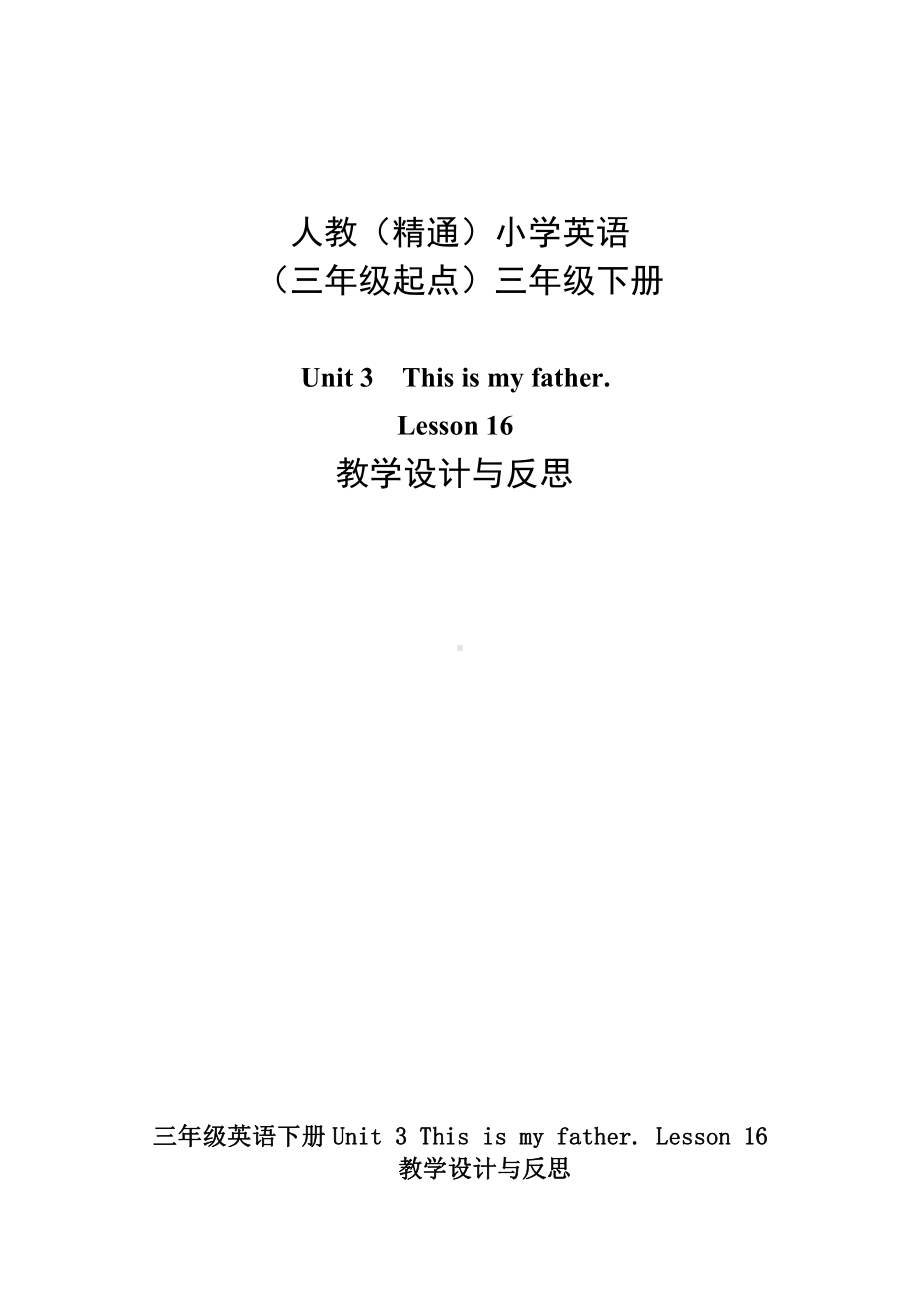 人教（精通）小学英语
（三年级起点）三年级下册

Unit 3　This is my father.

Lesson 16

教学设计与反思

三年级英语下册 Unit 3 This is my father. Lesson 16 教学设计与反思